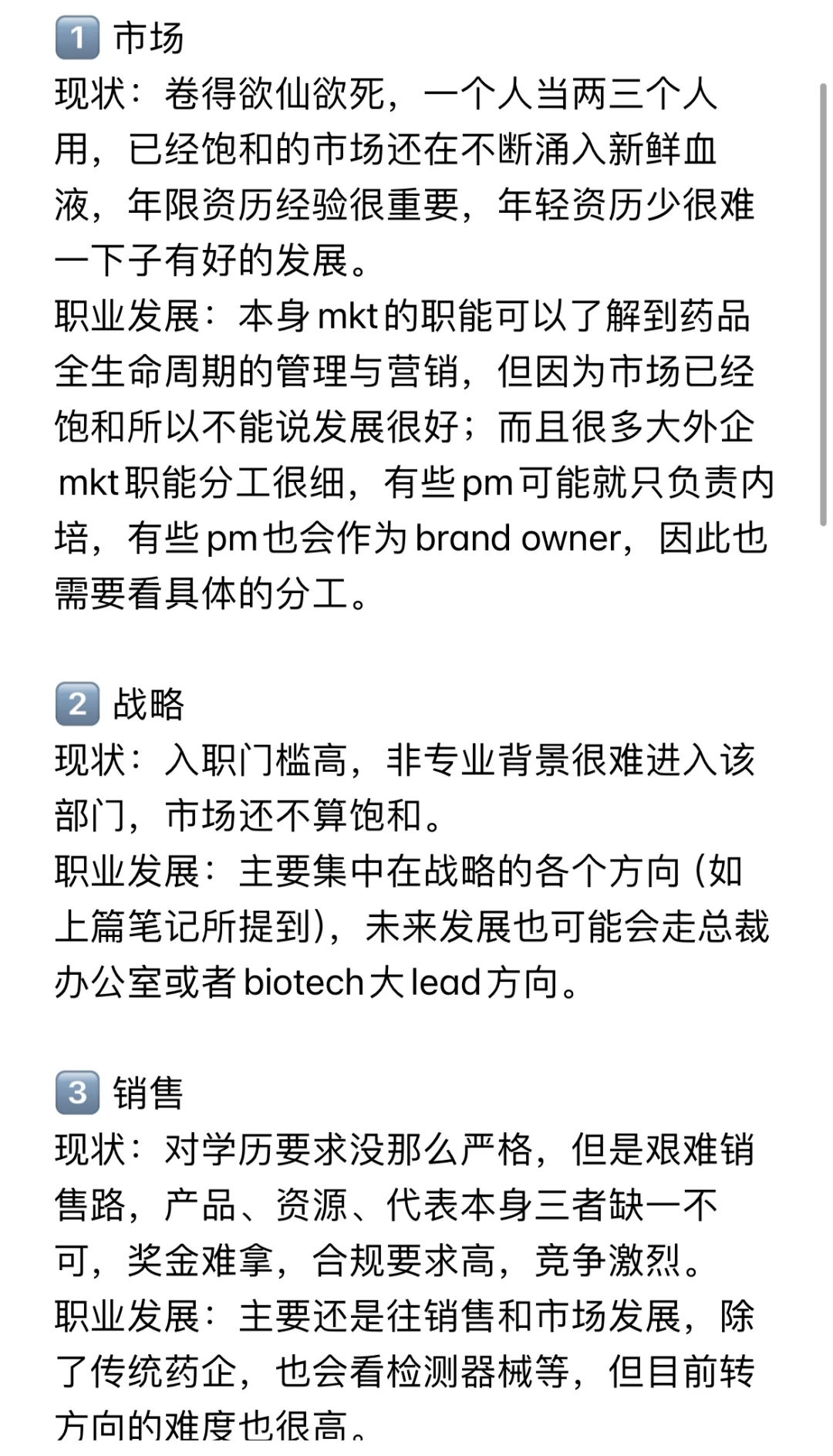 1 市场
现状：卷得欲仙欲死，一个人当两三个人用，已经饱和的市场还在不断涌入新鲜血液，年限资历经验很重要，年轻资历少很难一下子有好的发展。
职业发展：本身mkt的职能可以了解到药品全生命周期的管理与营销，但因为市场已经饱和所以不能说发展很好；而且很多大外企mkt职能分工很细，有些pm可能就只负责内培，有些pm也会作为brand owner，因此也需要看具体的分工。

2 战略
现状：入职门槛高，非专业背景很难进入该部门，市场还不算饱和。
职业发展：主要集中在战略的各个方向（如上篇笔记所提到），未来发展也可能会走总裁办公室或者biotech大lead方向。

3 销售
现状：对学历要求没那么严格，但是艰难销售路，产品、资源、代表本身三者缺一不可，奖金难拿，合规要求高，竞争激烈。
职业发展：主要还是往销售和市场发展，除了传统药企，也会看检测器械等，但目前转方向的难度也很高。